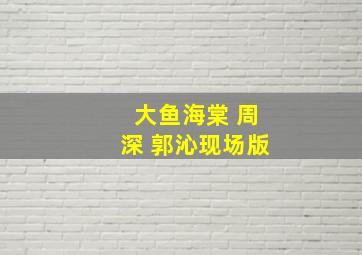 大鱼海棠 周深 郭沁现场版